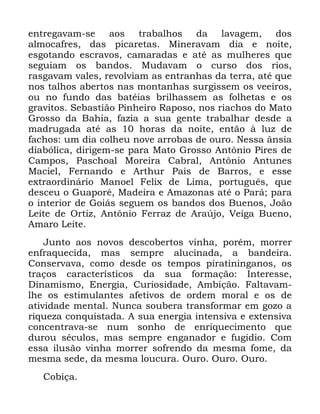 entregavam-se aos trabalhos da lavagem, dos almocafres, das picaretas. Mineravam dia e noite, esgotando escravos, camaradas e até as mulheres que seguiam os bandos. Mudavam o curso dos rios, rasgavam vales, revolviam as entranhas da terra, até que nos talhos abertos nas montanhas surgissem os veeiros, ou no fundo das batéias brilhassem as folhetas e os gravitos. Sebastião Pinheiro Raposo, nos riachos do Mato Grosso da Bahia, fazia a sua gente trabalhar desde a madrugada até as 10 horas da noite, então à luz de fachos: um dia colheu nove arrobas de ouro. Nessa ânsia diabólica, dirigem-se para Mato Grosso Antônio Pires de Campos, Paschoal Moreira Cabral, Antônio Antunes Maciel, Fernando e Arthur Pais de Barros, e esse extraordinário Manoel Felix de Lima, português, que desceu o Guaporé, Madeira e Amazonas até o Pará; para o interior de Goiás seguem os bandos dos Buenos, João Leite de Ortiz, Antônio Ferraz de Araújo, Veiga Bueno, Amaro Leite.

Junto aos novos descobertos vinha, porém, morrer enfraquecida, mas sempre alucinada, a bandeira. Conservava, como desde os tempos piratininganos, os traços característicos da sua formação: Interesse, Dinamismo, Energia, Curiosidade, Ambição. Faltavam-lhe os estimulantes afetivos de ordem moral e os de atividade mental. Nunca soubera transformar em gozo a riqueza conquistada. A sua energia intensiva e extensiva concentrava-se num sonho de enriquecimento que durou séculos, mas sempre enganador e fugidio. Com essa ilusão vinha morrer sofrendo da mesma fome, da mesma sede, da mesma loucura. Ouro. Ouro. Ouro.

Cobiça.